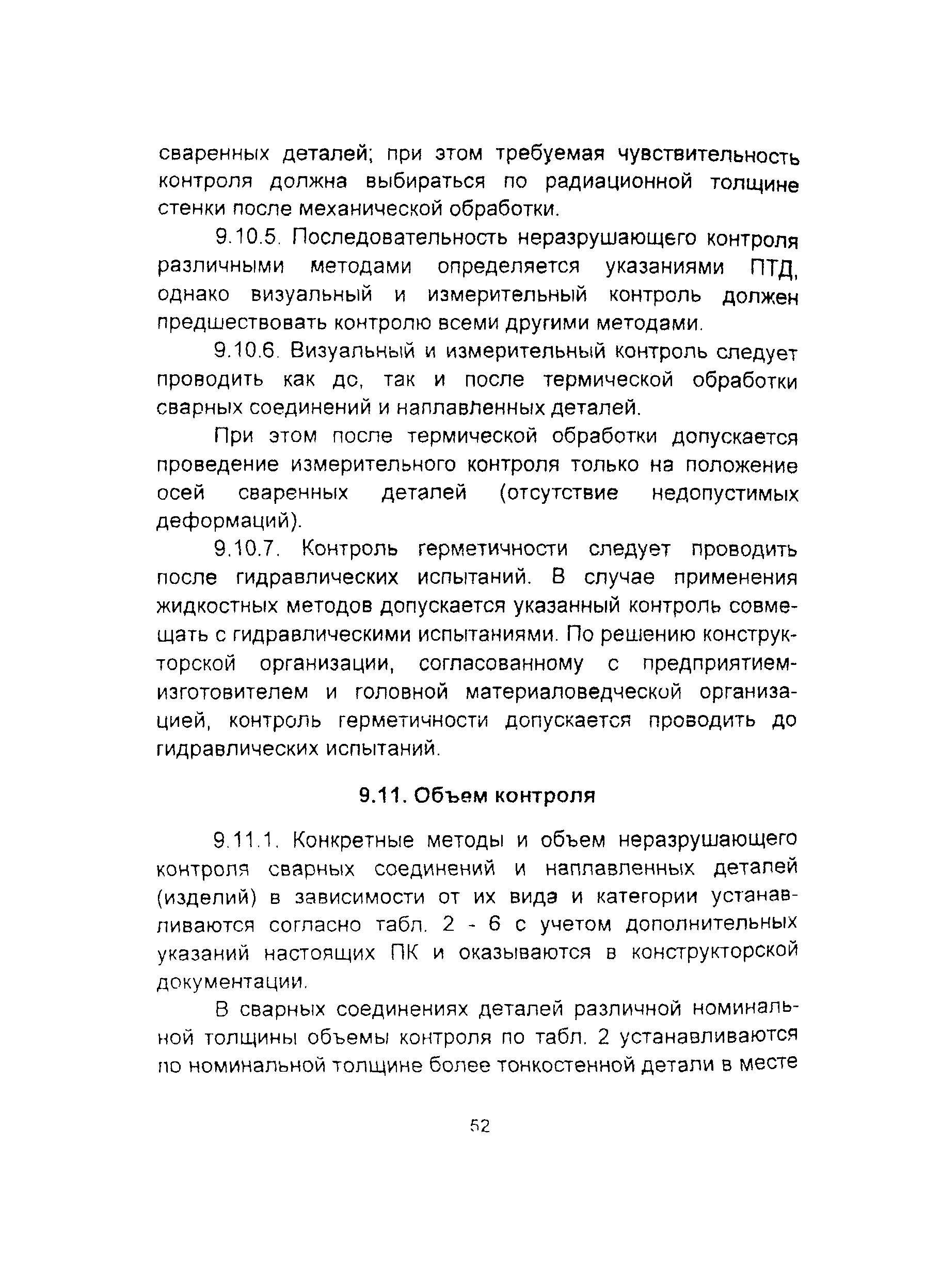 сваренных деталей; при этом требуемая чувствительность контроля должна выбираться по радиационной толщине стенки после механической обработки.

9.10.5. Последовательность неразрушающего контроля различными методами определяется указаниями ПТД, однако визуальный и измерительный контроль должен предшествовать контролю всеми другими методами.

9.10.6. Визуальный и измерительный контроль следует проводить как до, так и после термической обработки сварных соединений и наплавленных деталей.

При этом после термической обработки допускается проведение измерительного контроля только на положение осей сваренных деталей (отсутствие недопустимых деформаций).

9.10.7. Контроль герметичности следует проводить после гидравлических испытаний. В случае применения жидкостных методов допускается указанный контроль совмещать с гидравлическими испытаниями. По решению конструкторской организации, согласованному с предприятием-изготовителем и головной материаловедческой организацией, контроль герметичности допускается проводить до гидравлических испытаний.

9.11. Объем контроля

9.11.1. Конкретные методы и объем неразрушающего контроля сварных соединений и наплавленных деталей (изделий) в зависимости от их вида и категории устанавливаются согласно табл. 2 - 6 с учетом дополнительных указаний настоящих ПК и оказываются в конструкторской документации.

В сварных соединениях деталей различной номинальной толщины объемы контроля по табл. 2 устанавливаются по номинальной толщине более тонкостенной детали в месте

52